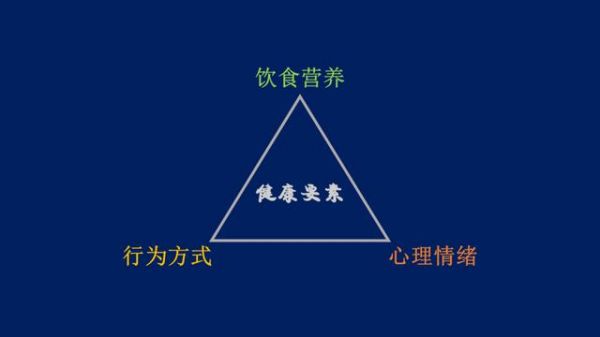 饮食营养

健康要素

行为方式

心理情绪